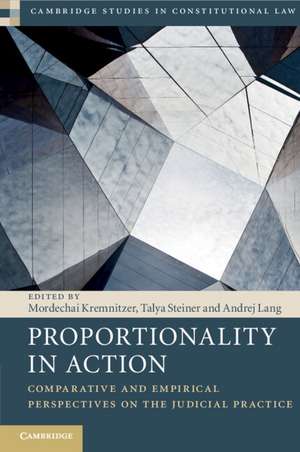 CAMBRIDGE STUDIES IN CONSTITUTIONAL LAW

EDITED BY
Mordechai Kremnitzer, Talya Steiner and Andrej Lang

PROPORTIONALITY IN ACTION

COMPARATIVE AND EMPIRICAL PERSPECTIVES ON THE JUDICIAL PRACTICE

CAMBRIDGE